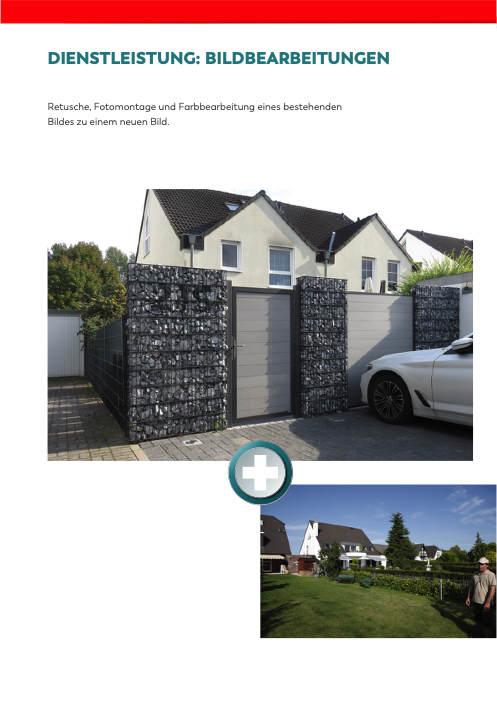 DIENSTLEISTUNG: BILDBEARBEITUNGEN

Retusche, Fotomontage und Farbbearbeitung eines bestehenden Bildes zu einem neuen Bild.